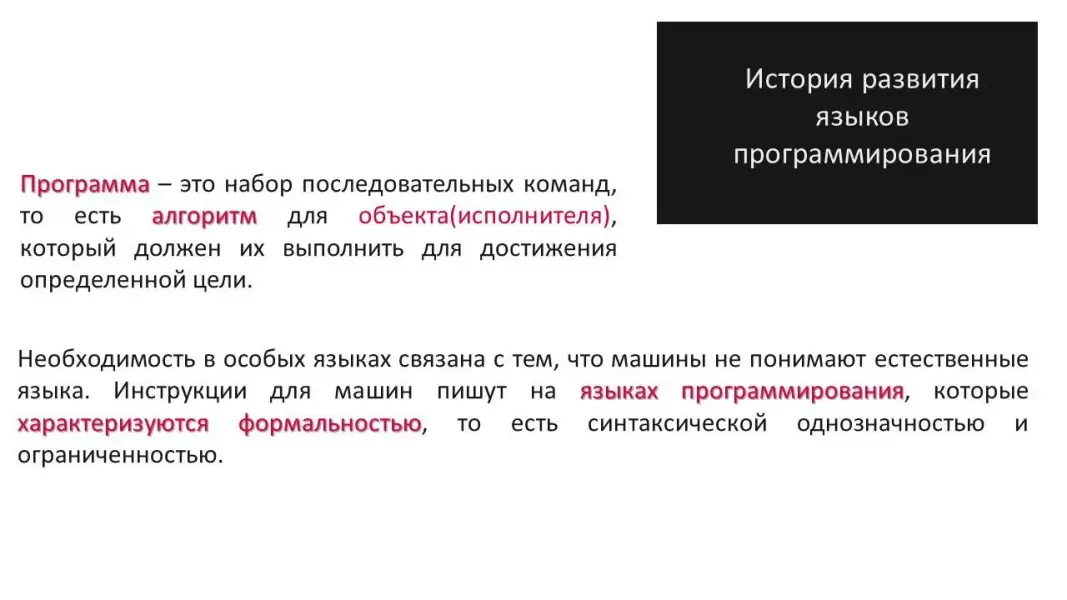 История развития
языков
программирования

Программа – это набор последовательных команд, то есть алгоритм для объекта(исполнителя), который должен их выполнить для достижения определенной цели.

Необходимость в особых языках связана с тем, что машины не понимают естественные языка. Инструкции для машин пишут на языках программирования, которые характеризуются формальностью, то есть синтаксической однозначностью и ограниченностью.